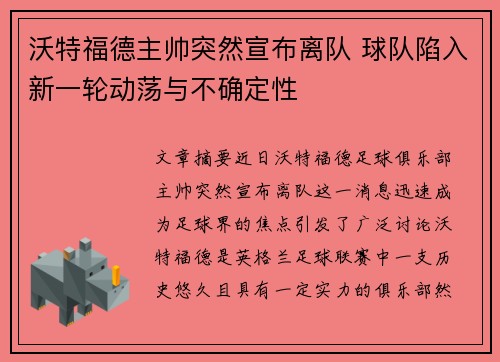 沃特福德主帅突然宣布离队 球队陷入新一轮动荡与不确定性

文章摘要近日沃特福德足球俱乐部主帅突然宣布离队这一消息迅速成为足球界的焦点引发了广泛讨论沃特福德是英格兰足球联赛中一支历史悠久且具有一定实力的俱乐部然